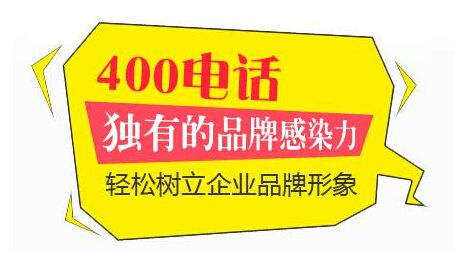 400电话

独有的品牌感染力

轻松树立企业品牌形象